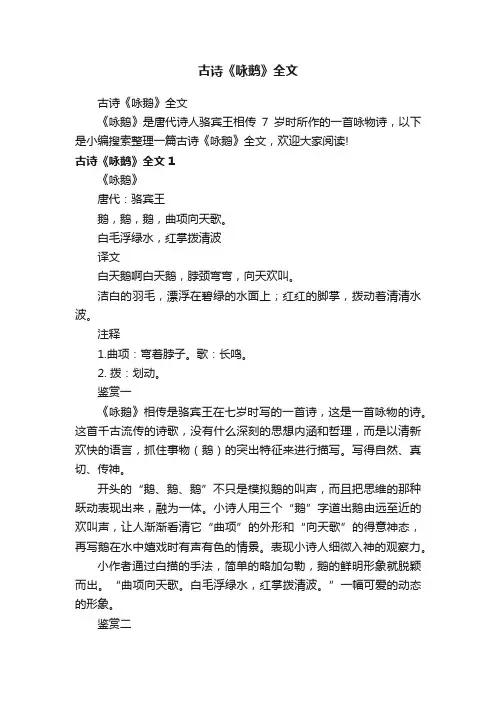 古诗《咏鹅》全文

古诗《咏鹅》全文

《咏鹅》是唐代诗人骆宾王相传 7 岁时所作的一首咏物诗，以下是小编搜索整理一篇古诗《咏鹅》全文，欢迎大家阅读!

古诗《咏鹅》全文 1

《咏鹅》

唐代：骆宾王

鹅，鹅，鹅，曲项向天歌。

白毛浮绿水，红掌拨清波

译文

白天鹅啊白天鹅，脖颈弯弯，向天欢叫。

洁白的羽毛，漂浮在碧绿的水面上；红红的脚掌，拨动着清清水波。

注释

1.曲项：弯着脖子。歌：长鸣。

2. 拨：划动。

鉴赏一

《咏鹅》相传是骆宾王在七岁时写的一首诗，这是一首咏物的诗。这首千古流传的诗歌，没有什么深刻的思想内涵和哲理，而是以清新欢快的语言，抓住事物（鹅）的突出特征来进行描写。写得自然、真切、传神。

开头的“鹅、鹅、鹅”不只是模拟鹅的叫声，而且把思维的那种跃动表现出来，融为一体。小诗人用三个“鹅”字道出鹅由远至近的欢叫声，让人渐渐看清它“曲项”的外形和“向天歌”的得意神态，再写鹅在水中嬉戏时有声有色的情景。表现小诗人细微入神的观察力。

小作者通过白描的手法，简单的略加勾勒，鹅的鲜明形象就脱颖而出。“曲项向天歌。白毛浮绿水，红掌拨清波。”一幅可爱的动态的形象。

鉴赏二